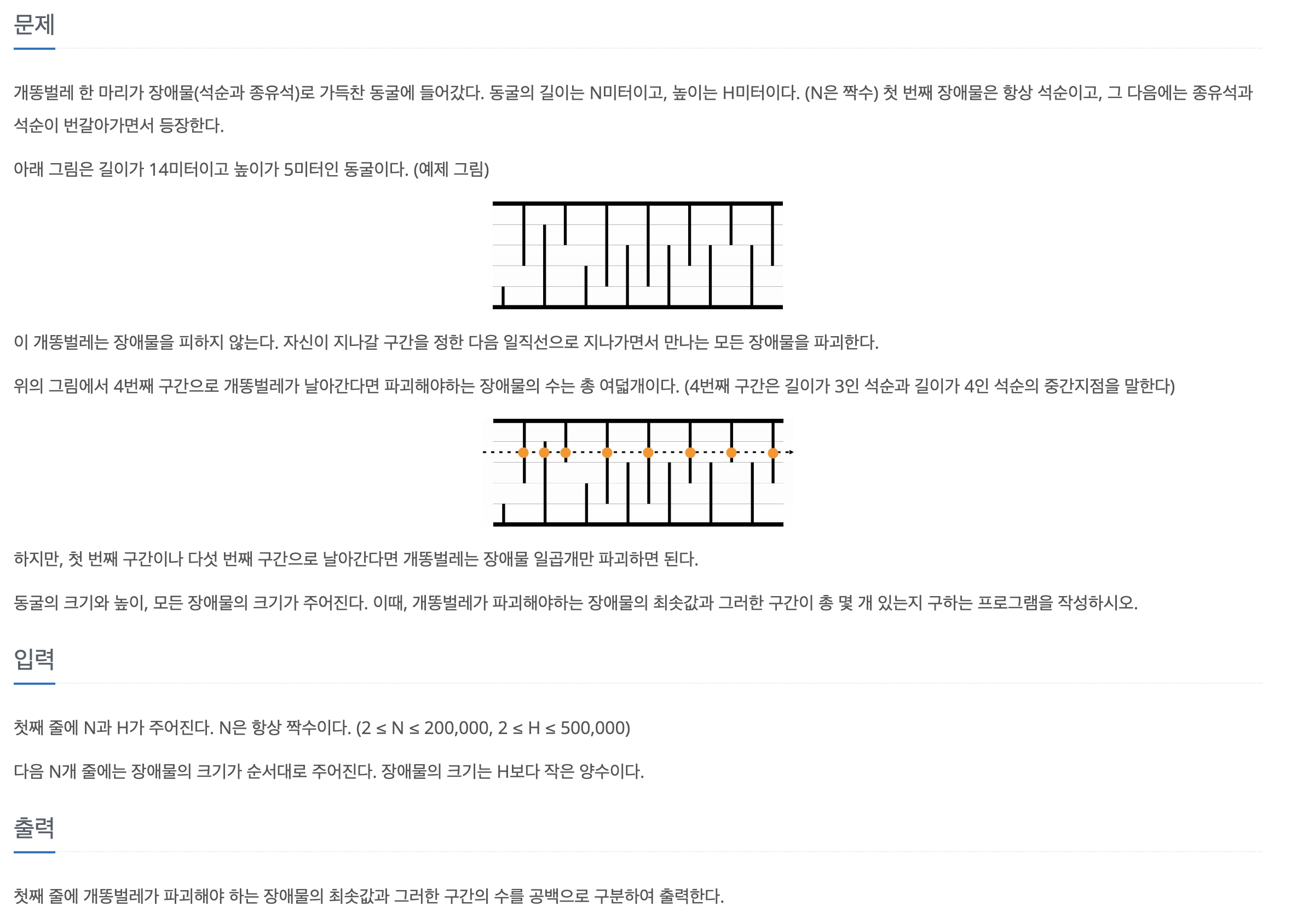 문제

개똥벌레 한 마리가 장애물(석순과 종유석)로 가득찬 동굴에 들어갔다. 동굴의 길이는 N미터이고, 높이는 H미터이다. (N은 짝수) 첫 번째 장애물은 항상 석순이고, 그 다음에는 종유석과 석순이 번갈아가면서 등장한다.

아래 그림은 길이가 14미터이고 높이가 5미터인 동굴이다. (예제 그림)

이 개똥벌레는 장애물을 피하지 않는다. 자신이 지나갈 구간을 정한 다음 일직선으로 지나가면서 만나는 모든 장애물을 파괴한다.

위의 그림에서 4번째 구간으로 개똥벌레가 날아간다면 파괴해야하는 장애물의 수는 총 여덟개이다. (4번째 구간은 길이가 3인 석순과 길이가 4인 석순의 중간지점을 말한다)

하지만, 첫 번째 구간이나 다섯 번째 구간으로 날아간다면 개똥벌레는 장애물 일곱개만 파괴하면 된다.

동굴의 크기와 높이, 모든 장애물의 크기가 주어진다. 이때, 개똥벌레가 파괴해야하는 장애물의 최솟값과 그러한 구간이 총 몇 개 있는지 구하는 프로그램을 작성하시오.

입력

첫째 줄에 N과 H가 주어진다. N은 항상 짝수이다. (2 ≤ N ≤ 200,000, 2 ≤ H ≤ 500,000)

다음 N개 줄에는 장애물의 크기가 순서대로 주어진다. 장애물의 크기는 H보다 작은 양수이다.

출력

첫째 줄에 개똥벌레가 파괴해야 하는 장애물의 최솟값과 그러한 구간의 수를 공백으로 구분하여 출력한다.